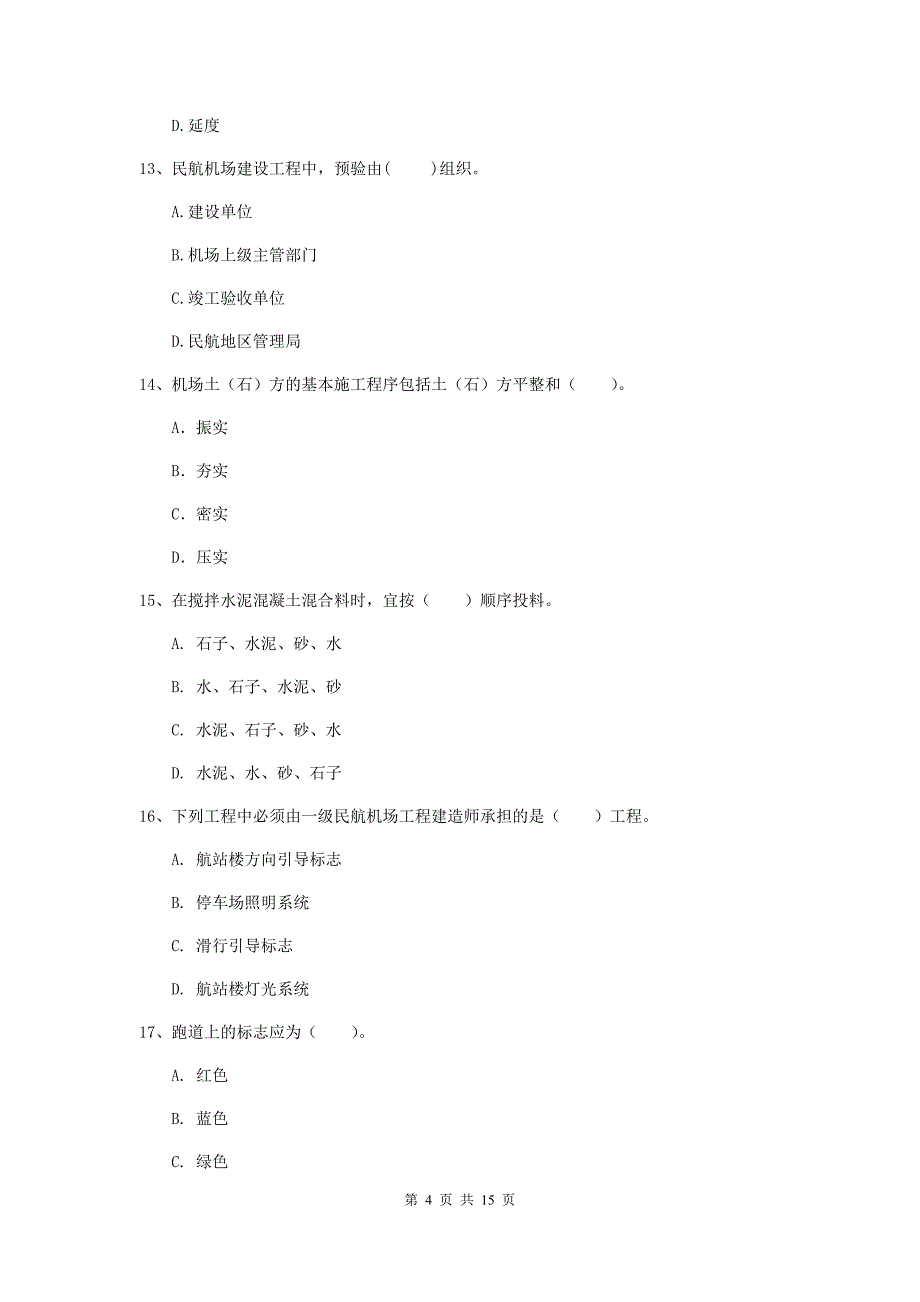 D.延度

13、民航机场建设工程中，预验由(　　)组织。

A.建设单位

B.机场上级主管部门

C.竣工验收单位

D.民航地区管理局

14、机场土（石）方的基本施工程序包括土（石）方平整和（　　）。

A. 振实

B. 夯实

C. 密实

D. 压实

15、在搅拌水泥混凝土混合料时，宜按（　　）顺序投料。

A. 石子、水泥、砂、水

B. 水、石子、水泥、砂

C. 水泥、石子、砂、水

D. 水泥、水、砂、石子

16、下列工程中必须由一级民航机场工程建造师承担的是（　　）工程。

A. 航站楼方向引导标志

B. 停车场照明系统

C. 滑行引导标志

D. 航站楼灯光系统

17、跑道上的标志应为（　　）。

A. 红色

B. 蓝色

C. 绿色

第 4 页 共 15 页